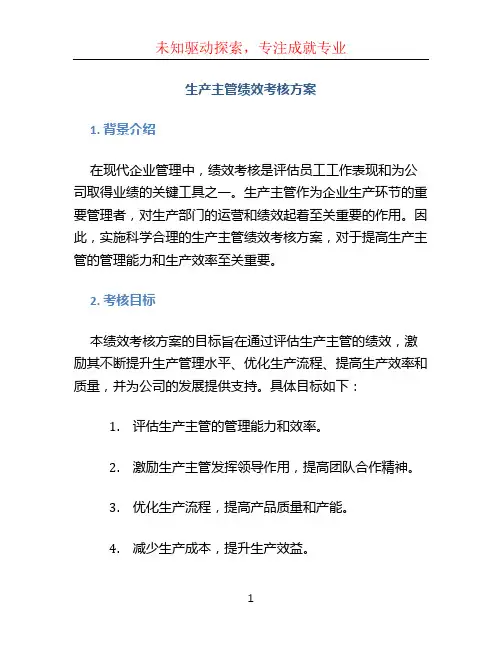 未知驱动探索，专注成就专业

生产主管绩效考核方案

1. 背景介绍

在现代企业管理中，绩效考核是评估员工工作表现和为公司取得业绩的关键工具之一。生产主管作为企业生产环节的重要管理者，对生产部门的运营和绩效起着至关重要的作用。因此，实施科学合理的生产主管绩效考核方案，对于提高生产主管的管理能力和生产效率至关重要。

2. 考核目标

本绩效考核方案的目标旨在通过评估生产主管的绩效，激励其不断提升生产管理水平、优化生产流程、提高生产效率和质量，并为公司的发展提供支持。具体目标如下：

1. 评估生产主管的管理能力和效率。

2. 激励生产主管发挥领导作用，提高团队合作精神。

3. 优化生产流程，提高产品质量和产能。

4. 减少生产成本，提升生产效益。

1